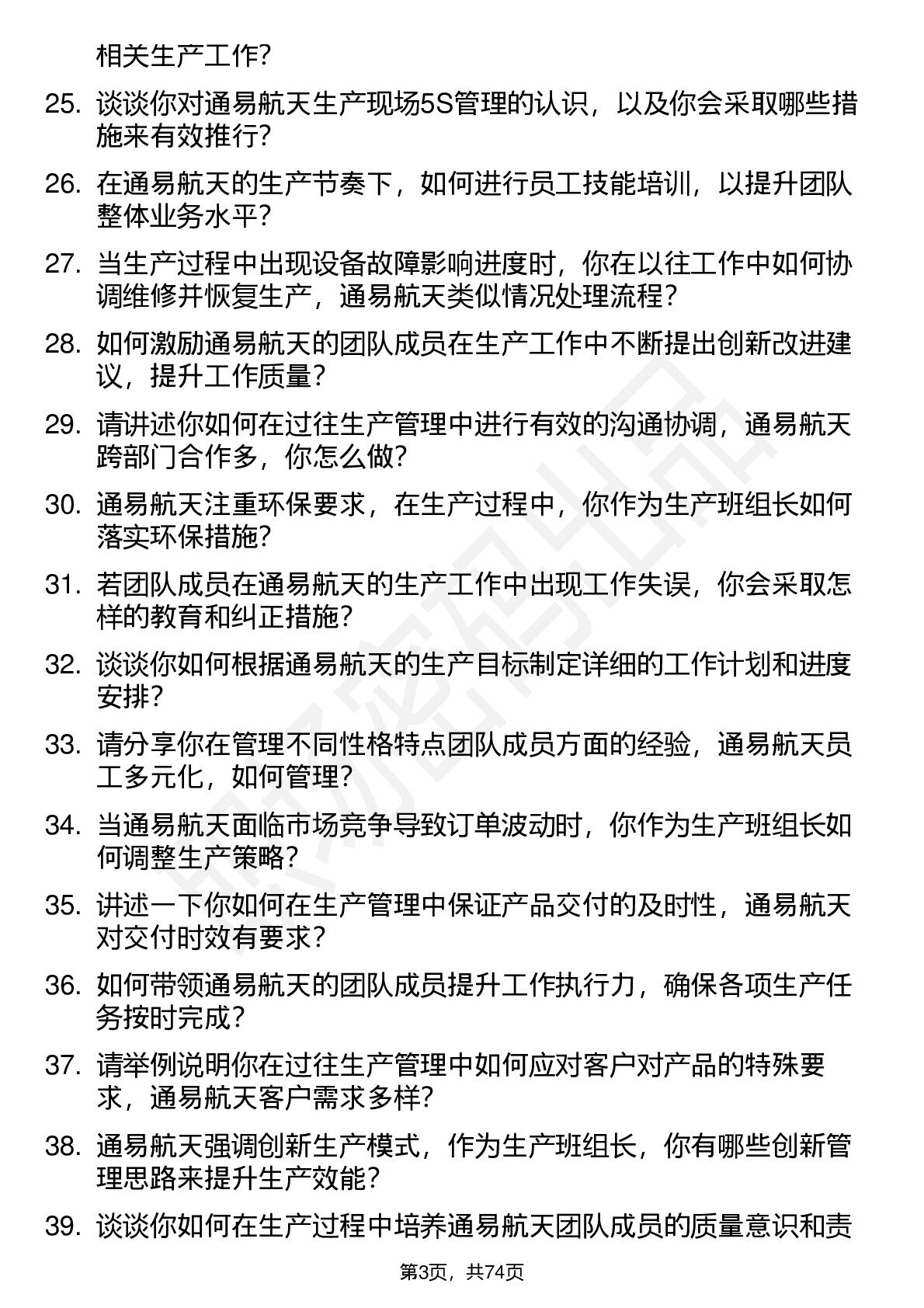 相关生产工作?

25. 谈谈你对通易航天生产现场5S管理的认识，以及你会采取哪些措施来有效推行?

26. 在通易航天的生产节奏下，如何进行员工技能培训，以提升团队整体业务水平?

27. 当生产过程中出现设备故障影响进度时，你在以往工作中如何协调维修并恢复生产，通易航天类似情况处理流程?

28. 如何激励通易航天的团队成员在生产工作中不断提出创新改进建议，提升工作质量?

29. 请讲述你如何在过往生产管理中进行有效的沟通协调，通易航天跨部门合作多，你怎么做?

30. 通易航天注重环保要求，在生产过程中，你作为生产班组长如何落实环保措施?

31. 若团队成员在通易航天的生产工作中出现工作失误，你会采取怎样的教育和纠正措施?

32. 谈谈你如何根据通易航天的生产目标制定详细的工作计划和进度安排?

33. 请分享你在管理不同性格特点团队成员方面的经验，通易航天员工多元化，如何管理?

34. 当通易航天面临市场竞争导致订单波动时，你作为生产班组长如何调整生产策略?

35. 讲述一下你如何在生产管理中保证产品交付的及时性，通易航天对交付时效有要求?

36. 如何带领通易航天的团队成员提升工作执行力，确保各项生产任务按时完成?

37. 请举例说明你在过往生产管理中如何应对客户对产品的特殊要求，通易航天客户需求多样?

38. 通易航天强调创新生产模式，作为生产班组长，你有哪些创新管理思路来提升生产效能?

39. 谈谈你如何在生产过程中培养通易航天团队成员的质量意识和责

第3页，共74页